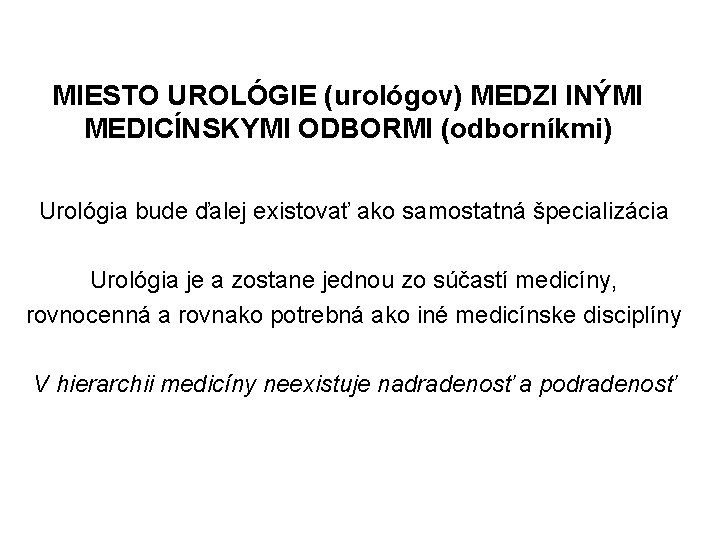 MIESTO UROLÓGIE (urológov) MEDZI INÝMI MEDICÍNSKYMI ODBORMI (odborníkmi)

Urológia bude ďalej existovať ako samostatná špecializácia

Urológia je a zostane jednou zo súčastí medicíny, rovnocenná a rovnako potrebná ako iné medicínske disciplíny

V hierarchii medicíny neexistuje nadradenosť a podradenosť